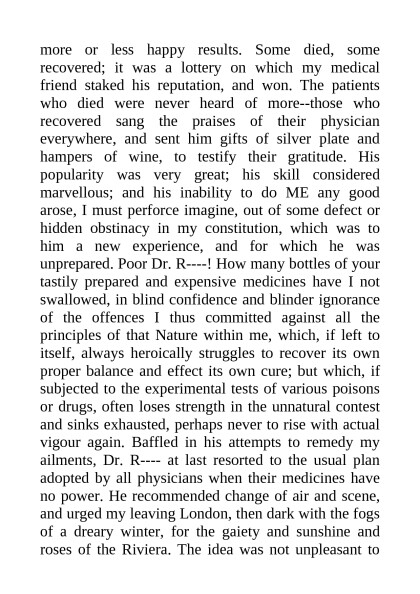 more or less happy results. Some died, some recovered; it was a lottery on which my medical friend staked his reputation, and won. The patients who died were never heard of more--those who recovered sang the praises of their physician everywhere, and sent him gifts of silver plate and hampers of wine, to testify their gratitude. His popularity was very great; his skill considered marvellous; and his inability to do ME any good arose, I must perforce imagine, out of some defect or hidden obstinacy in my constitution, which was to him a new experience, and for which he was unprepared. Poor Dr. R----! How many bottles of your tastily prepared and expensive medicines have I not swallowed, in blind confidence and blinder ignorance of the offences I thus committed against all the principles of that Nature within me, which, if left to itself, always heroically struggles to recover its own proper balance and effect its own cure; but which, if subjected to the experimental tests of various poisons or drugs, often loses strength in the unnatural contest and sinks exhausted, perhaps never to rise with actual vigour again. Baffled in his attempts to remedy my ailments, Dr. R---- at last resorted to the usual plan adopted by all physicians when their medicines have no power. He recommended change of air and scene, and urged my leaving London, then dark with the fogs of a dreary winter, for the gaiety and sunshine and roses of the Riviera. The idea was not unpleasant to